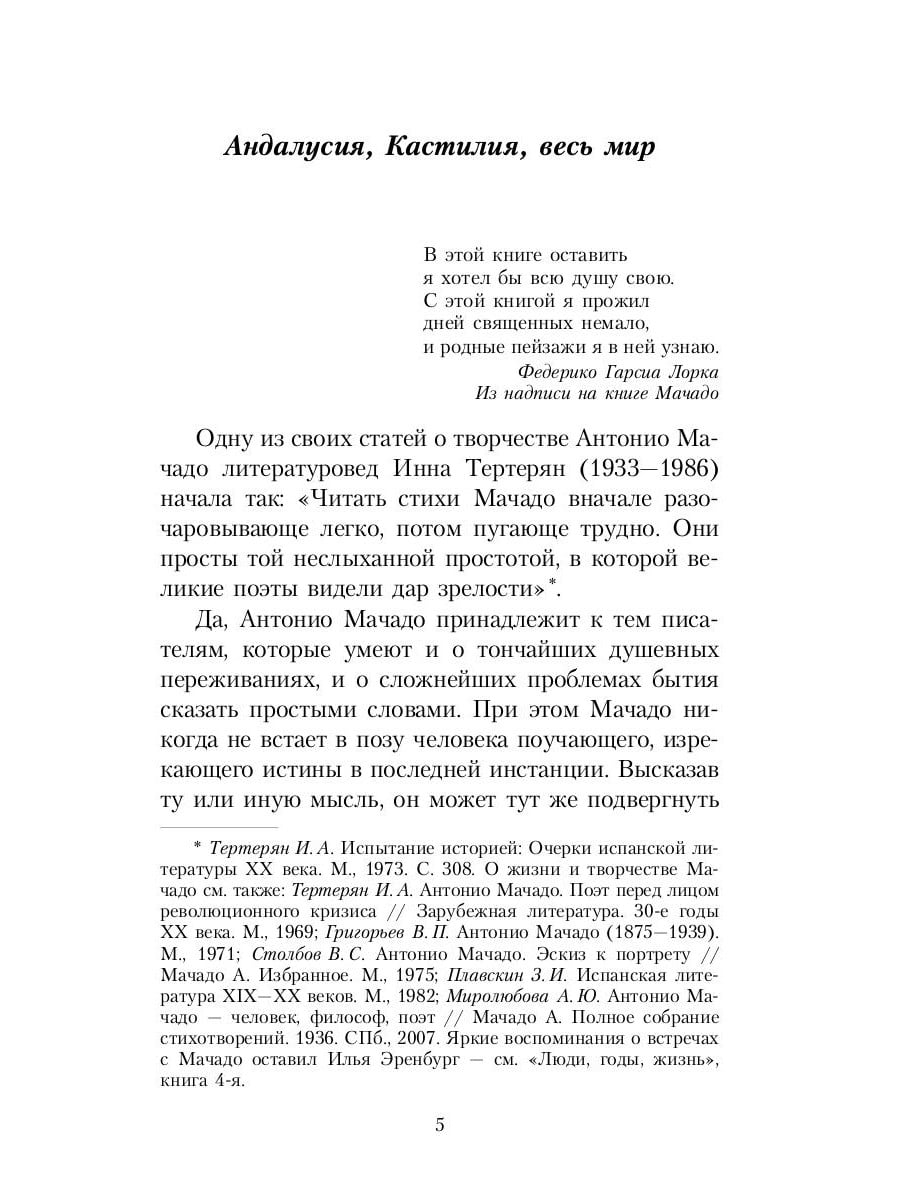 Андалусия, Кастилия, весь мир

В этой книге оставить
я хотел бы всю душу свою.
С этой книгой я прожил
дней священных немало,
и родные пейзажи я в ней узнаю.
Федерико Гарсиа Лорка
Из надписи на книге Мачадо

Одну из своих статей о творчестве Антонио Мачадо литературовед Инна Тертерян (1933—1986) начала так: «Читать стихи Мачадо вначале разочаровывающе легко, потом пугающе трудно. Они просты той неслыханной простотой, в которой великие поэты видели дар зрелости»*.

Да, Антонио Мачадо принадлежит к тем писателям, которые умеют и о тончайших душевных переживаниях, и о сложнейших проблемах бытия сказать простыми словами. При этом Мачадо никогда не встает в позу человека поучающего, изрекающего истины в последней инстанции. Высказав ту или иную мысль, он может тут же подвергнуть

* Тертерян И. А. Испытание историей: Очерки испанской литературы XX века. М., 1973. С. 308. О жизни и творчестве Мачадо см. также: Тертерян И. А. Антонио Мачадо. Поэт перед лицом революционного кризиса // Зарубежная литература. 30-е годы XX века. М., 1969; Григорьев В. П. Антонио Мачадо (1875—1939). М., 1971; Столбов В. С. Антонио Мачадо. Эскиз к портрету // Мачадо А. Избранное. М., 1975; Плавскин З. И. Испанская литература XIX—XX веков. М., 1982; Миролюбова А. Ю. Антонио Мачадо — человек, философ, поэт // Мачадо А. Полное собрание стихотворений. 1936. СПб., 2007. Яркие воспоминания о встречах с Мачадо оставил Илья Эренбург — см. «Люди, годы, жизнь», книга 4-я.

5